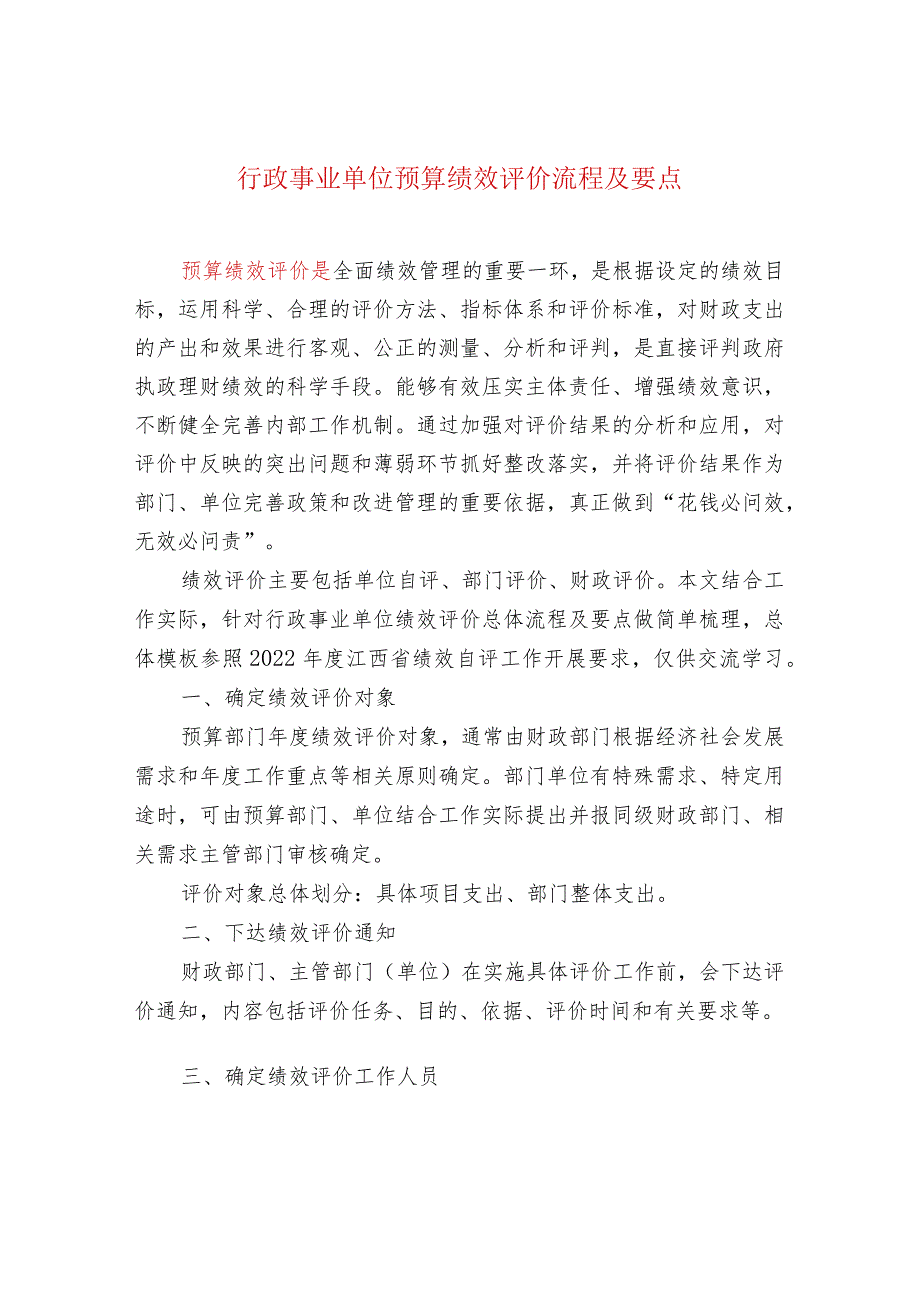 行政事业单位预算绩效评价流程及要点

预算绩效评价是全面绩效管理的重要一环，是根据设定的绩效目标，运用科学、合理的评价方法、指标体系和评价标准，对财政支出的产出和效果进行客观、公正的测量、分析和评判，是直接评判政府执政理财绩效的科学手段。能够有效压实主体责任、增强绩效意识，不断健全完善内部工作机制。通过加强对评价结果的分析和应用，对评价中反映的突出问题和薄弱环节抓好整改落实，并将评价结果作为部门、单位完善政策和改进管理的重要依据，真正做到“花钱必问效，无效必问责”。

绩效评价主要包括单位自评、部门评价、财政评价。本文结合工作实际，针对行政事业单位绩效评价总体流程及要点做简单梳理，总体模板参照2022年度江西省绩效自评工作开展要求，仅供交流学习。

一、确定绩效评价对象

预算部门年度绩效评价对象，通常由财政部门根据经济社会发展需求和年度工作重点等相关原则确定。部门单位有特殊需求、特定用途时，可由预算部门、单位结合工作实际提出并报同级财政部门、相关需求主管部门审核确定。

评价对象总体划分：具体项目支出、部门整体支出。

二、下达绩效评价通知

财政部门、主管部门（单位）在实施具体评价工作前，会下达评价通知，内容包括评价任务、目的、依据、评价时间和有关要求等。

三、确定绩效评价工作人员